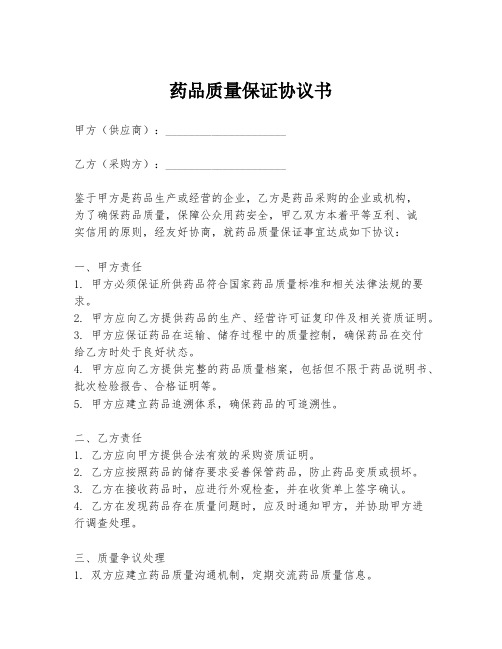 药品质量保证协议书

甲方（供应商）：____________________

乙方（采购方）：____________________

鉴于甲方是药品生产或经营的企业，乙方是药品采购的企业或机构，为了确保药品质量，保障公众用药安全，甲乙双方本着平等互利、诚实信用的原则，经友好协商，就药品质量保证事宜达成如下协议：

一、甲方责任
1. 甲方必须保证所供药品符合国家药品质量标准和相关法律法规的要求。
2. 甲方应向乙方提供药品的生产、经营许可证复印件及相关资质证明。
3. 甲方应保证药品在运输、储存过程中的质量控制，确保药品在交付给乙方时处于良好状态。
4. 甲方应向乙方提供完整的药品质量档案，包括但不限于药品说明书、批次检验报告、合格证明等。
5. 甲方应建立药品追溯体系，确保药品的可追溯性。

二、乙方责任
1. 乙方应向甲方提供合法有效的采购资质证明。
2. 乙方应按照药品的储存要求妥善保管药品，防止药品变质或损坏。
3. 乙方在接收药品时，应进行外观检查，并在收货单上签字确认。
4. 乙方在发现药品存在质量问题时，应及时通知甲方，并协助甲方进行调查处理。

三、质量争议处理
1. 双方应建立药品质量沟通机制，定期交流药品质量信息。